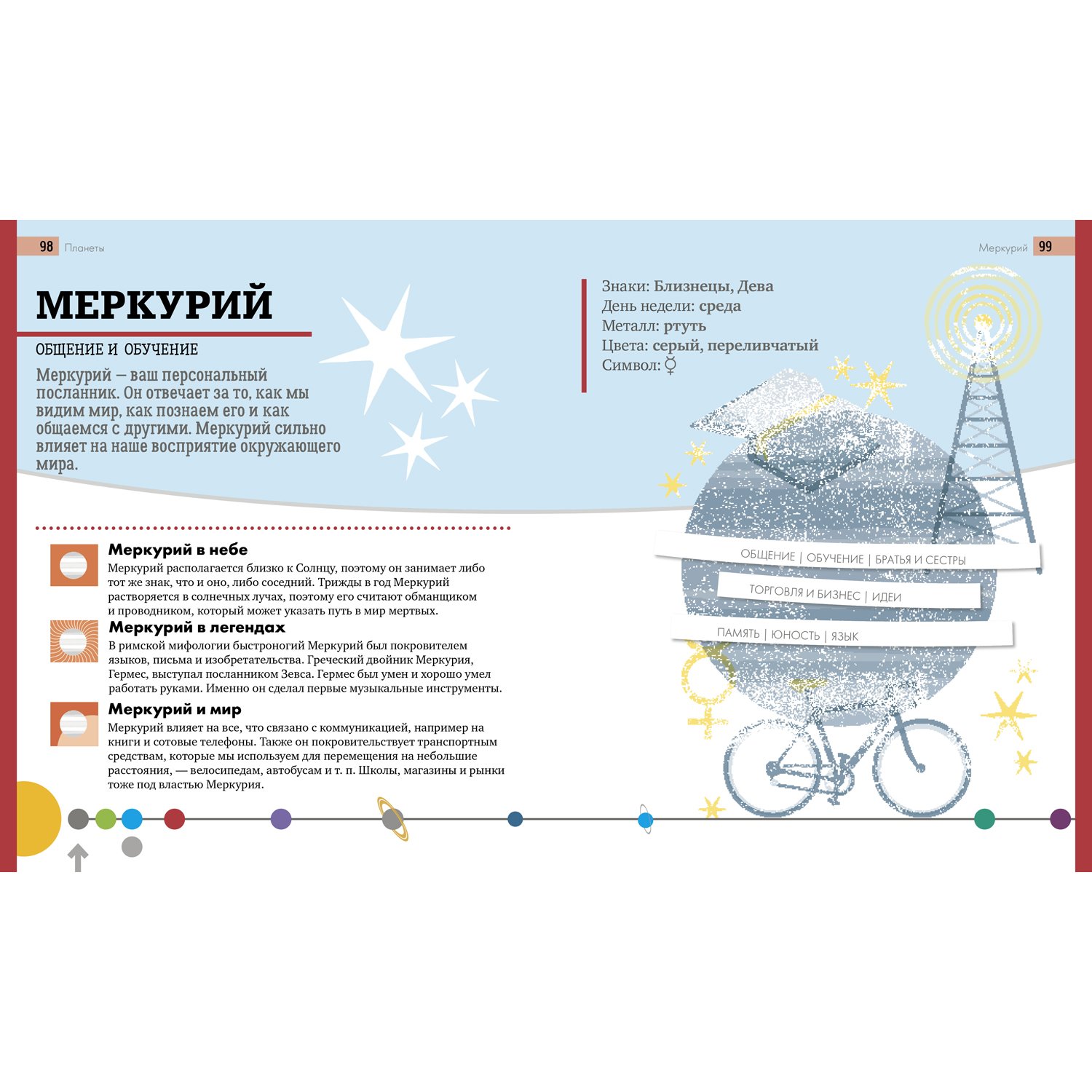 98 Планеты

Меркурий 99

МЕРКУРИЙ

ОБЩЕНИЕ И ОБУЧЕНИЕ

Меркурий — ваш персональный посланник. Он отвечает за то, как мы видим мир, как познаем его и как общаемся с другими. Меркурий сильно влияет на наше восприятие окружающего мира.

Знаки: Близнецы, Дева
День недели: среда
Металл: ртуть
Цвета: серый, переливчатый
Символ: ☿

Меркурий в небе
Меркурий располагается близко к Солнцу, поэтому он занимает либо тот же знак, что и оно, либо соседний. Трижды в год Меркурий растворяется в солнечных лучах, поэтому его считают обманщиком и проводником, который может указать путь в мир мертвых.

Меркурий в легендах
В римской мифологии быстроногий Меркурий был покровителем языков, письма и изобретательства. Греческий двойник Меркурия, Гермес, выступал посланником Зевса. Гермес был умен и хорошо умел работать руками. Именно он сделал первые музыкальные инструменты.

Меркурий и мир
Меркурий влияет на все, что связано с коммуникацией, например на книги и сотовые телефоны. Также он покровительствует транспортным средствам, которые мы используем для перемещения на небольшие расстояния, — велосипедам, автобусам и т. п. Школы, магазины и рынки тоже под властью Меркурия.

ОБЩЕНИЕ | ОБУЧЕНИЕ | БРАТЬЯ И СЕСТРЫ

ТОРГОВЛЯ И БИЗНЕС | ИДЕИ

ПАМЯТЬ | ЮНОСТЬ | ЯЗЫК